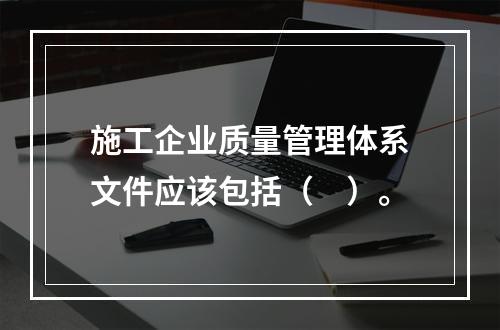 施工企业质量管理体系文件应该包括（  ）。